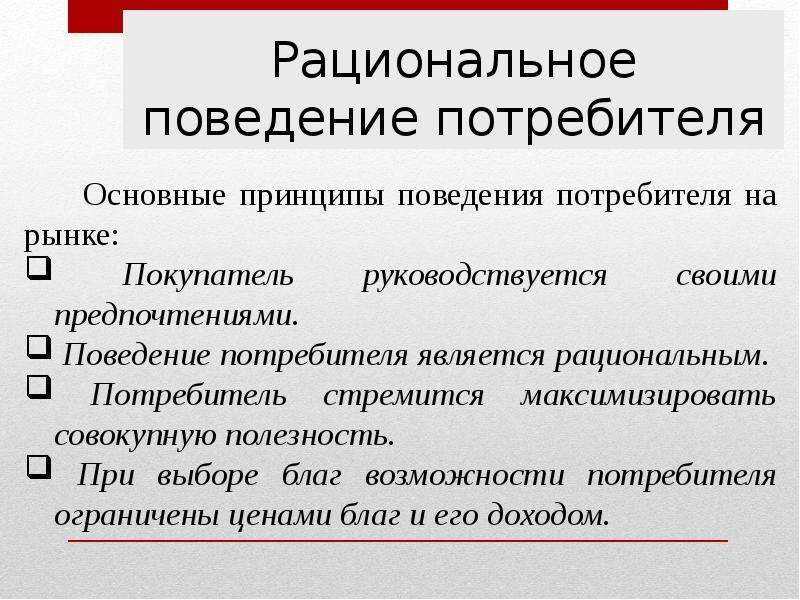 Рациональное поведение потребителя

Основные принципы поведения потребителя на рынке:

❑ Покупатель руководствуется своими предпочтениями.

❑ Поведение потребителя является рациональным.

❑ Потребитель стремится максимизировать совокупную полезность.

❑ При выборе благ возможности потребителя ограничены ценами благ и его доходом.